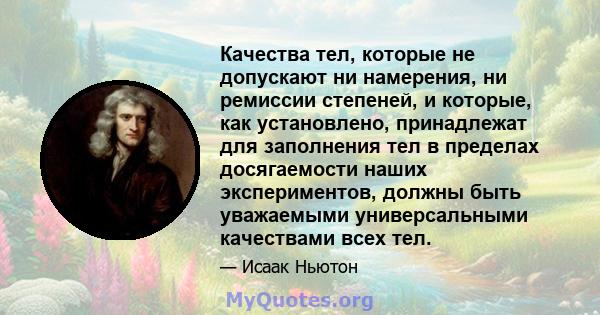 Качества тел, которые не допускают ни намерения, ни ремиссии степеней, и которые, как установлено, принадлежат для заполнения тел в пределах досягаемости наших экспериментов, должны быть уважаемыми универсальными качествами всех тел.

— Исаак Ньютон

MyQuotes.org